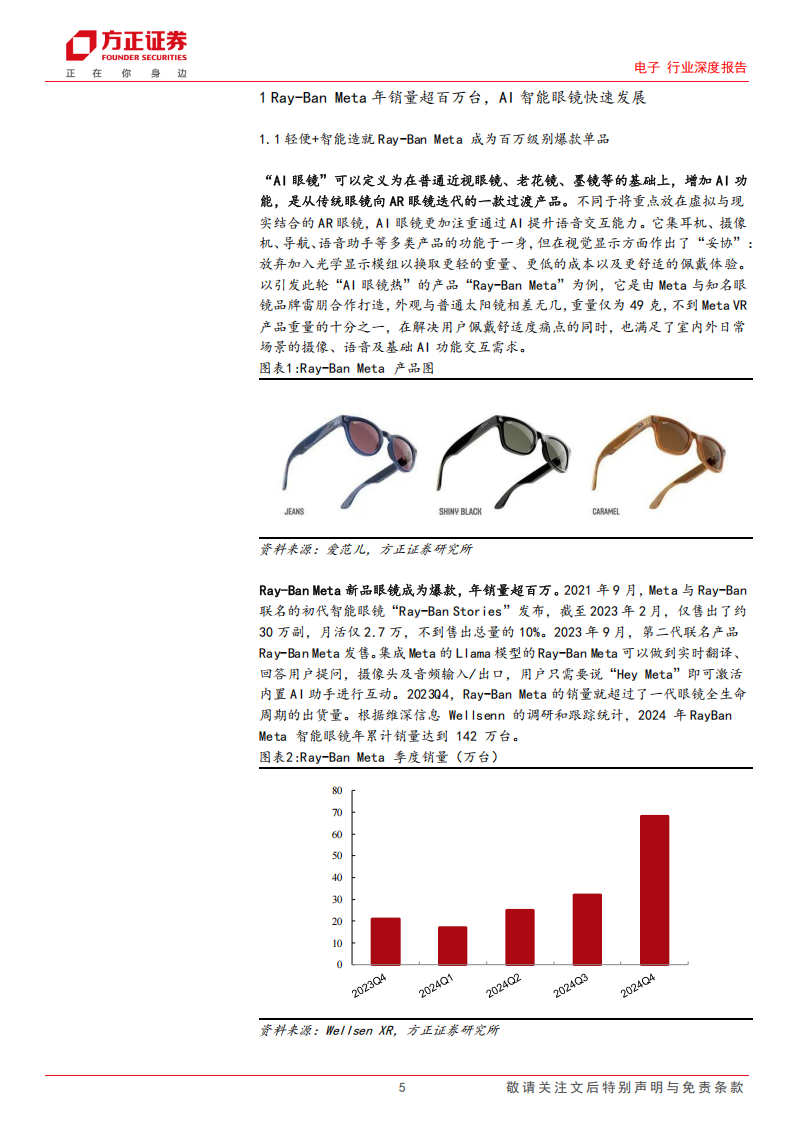 方正证券
FOUNDER SECURITIES
正 在 你 身 边

电子 行业深度报告

1 Ray-Ban Meta 年销量超百万台，AI 智能眼镜快速发展

1.1 轻便+智能造就 Ray-Ban Meta 成为百万级别爆款单品

“AI 眼镜”可以定义为在普通近视眼镜、老花镜、墨镜等的基础上，增加 AI 功能，是从传统眼镜向 AR 眼镜迭代的一款过渡产品。不同于将重点放在虚拟与现实结合的 AR 眼镜，AI 眼镜更加注重通过 AI 提升语音交互能力。它集耳机、摄像机、导航、语音助手等多类产品的功能于一身，但在视觉显示方面作出了“妥协”：放弃加入光学显示模组以换取更轻的重量、更低的成本以及更舒适的佩戴体验。以引发此轮“AI 眼镜热”的产品“Ray-Ban Meta”为例，它是由 Meta 与知名眼镜品牌雷朋合作打造，外观与普通太阳镜相差无几，重量仅为 49 克，不到 Meta VR 产品重量的十分之一，在解决用户佩戴舒适度痛点的同时，也满足了室内外日常场景的摄像、语音及基础 AI 功能交互需求。

图表1:Ray-Ban Meta 产品图

JEANS
SHINY BLACK
CARAMEL

资料来源：爱范儿，方正证券研究所

Ray-Ban Meta 新品眼镜成为爆款，年销量超百万。2021 年 9 月，Meta 与 Ray-Ban 联名的初代智能眼镜“Ray-Ban Stories”发布，截至 2023 年 2 月，仅售出了约 30 万副，月活仅 2.7 万，不到售出总量的 10%。2023 年 9 月，第二代联名产品 Ray-Ban Meta 发售。集成 Meta 的 Llama 模型的 Ray-Ban Meta 可以做到实时翻译、回答用户提问，摄像头及音频输入/出口，用户只需要说“Hey Meta”即可激活内置 AI 助手进行互动。2023Q4，Ray-Ban Meta 的销量就超过了一代眼镜全生命周期的出货量。根据维深信息 Wellsenn 的调研和跟踪统计，2024 年 RayBan Meta 智能眼镜年累计销量达到 142 万台。

图表2:Ray-Ban Meta 季度销量（万台）

80
70
60
50
40
30
20
10
0
2023Q4
2024Q1
2024Q2
2024Q3
2024Q4

资料来源：Wellsen XR，方正证券研究所

5

敬请关注文后特别声明与免责条款